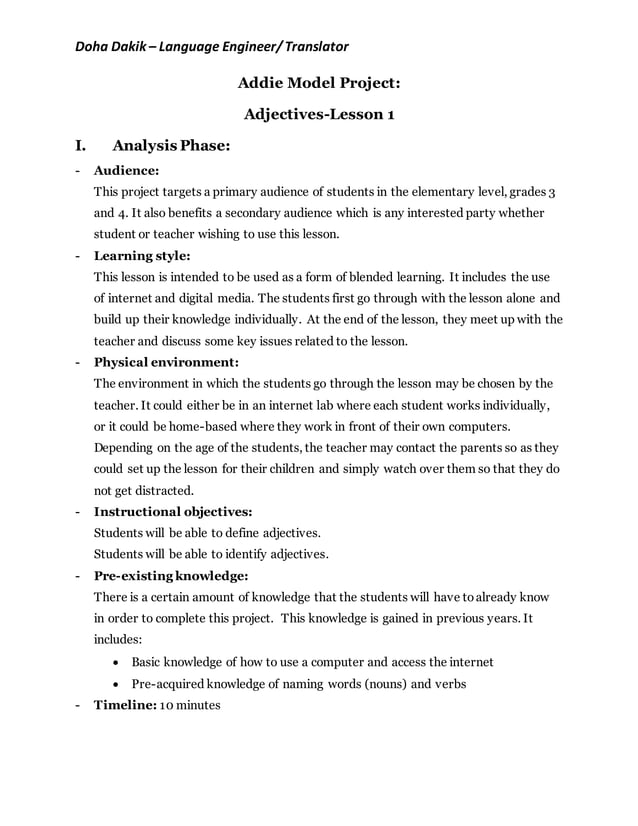 Doha Dakik – Language Engineer/ Translator

Addie Model Project:

Adjectives-Lesson 1

I. Analysis Phase:

- Audience:
This project targets a primary audience of students in the elementary level, grades 3 and 4. It also benefits a secondary audience which is any interested party whether student or teacher wishing to use this lesson.

- Learning style:
This lesson is intended to be used as a form of blended learning. It includes the use of internet and digital media. The students first go through with the lesson alone and build up their knowledge individually. At the end of the lesson, they meet up with the teacher and discuss some key issues related to the lesson.

- Physical environment:
The environment in which the students go through the lesson may be chosen by the teacher. It could either be in an internet lab where each student works individually, or it could be home-based where they work in front of their own computers. Depending on the age of the students, the teacher may contact the parents so as they could set up the lesson for their children and simply watch over them so that they do not get distracted.

- Instructional objectives:
Students will be able to define adjectives.
Students will be able to identify adjectives.

- Pre-existing knowledge:
There is a certain amount of knowledge that the students will have to already know in order to complete this project. This knowledge is gained in previous years. It includes:
• Basic knowledge of how to use a computer and access the internet
• Pre-acquired knowledge of naming words (nouns) and verbs

- Timeline: 10 minutes